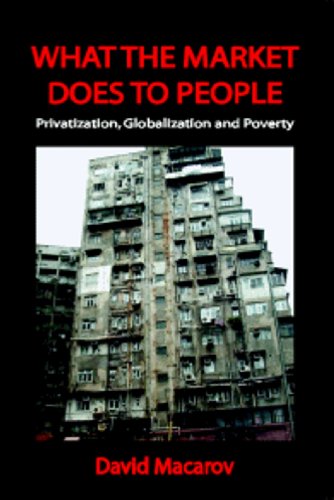 WHAT THE MARKET DOES TO PEOPLE

Privatization, Globalization and Poverty

David Macarov